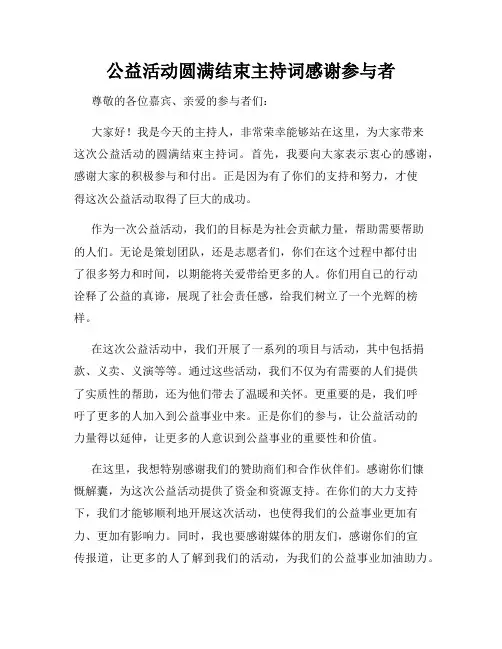 公益活动圆满结束主持词感谢参与者

尊敬的各位嘉宾、亲爱的参与者们：

大家好！我是今天的主持人，非常荣幸能够站在这里，为大家带来这次公益活动的圆满结束主持词。首先，我要向大家表示衷心的感谢，感谢大家的积极参与和付出。正是因为有了你们的支持和努力，才使得这次公益活动取得了巨大的成功。

作为一次公益活动，我们的目标是为社会贡献力量，帮助需要帮助的人们。无论是策划团队，还是志愿者们，你们在这个过程中都付出了很多努力和时间，以期能将关爱带给更多的人。你们用自己的行动诠释了公益的真谛，展现了社会责任感，给我们树立了一个光辉的榜样。

在这次公益活动中，我们开展了一系列的项目与活动，其中包括捐款、义卖、义演等等。通过这些活动，我们不仅为有需要的人们提供了实质性的帮助，还为他们带去了温暖和关怀。更重要的是，我们呼吁了更多的人加入到公益事业中来。正是你们的参与，让公益活动的力量得以延伸，让更多的人意识到公益事业的重要性和价值。

在这里，我想特别感谢我们的赞助商们和合作伙伴们。感谢你们慷慨解囊，为这次公益活动提供了资金和资源支持。在你们的大力支持下，我们才能够顺利地开展这次活动，也使得我们的公益事业更加有力、更加有影响力。同时，我也要感谢媒体的朋友们，感谢你们的宣传报道，让更多的人了解到我们的活动，为我们的公益事业加油助力。